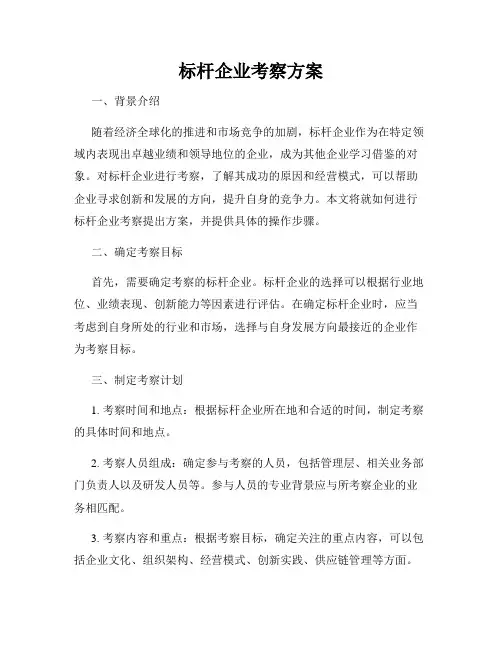 标杆企业考察方案

一、背景介绍

随着经济全球化的推进和市场竞争的加剧，标杆企业作为在特定领域内表现出卓越业绩和领导地位的企业，成为其他企业学习借鉴的对象。对标杆企业进行考察，了解其成功的原因和经营模式，可以帮助企业寻求创新和发展的方向，提升自身的竞争力。本文将就如何进行标杆企业考察提出方案，并提供具体的操作步骤。

二、确定考察目标

首先，需要确定考察的标杆企业。标杆企业的选择可以根据行业地位、业绩表现、创新能力等因素进行评估。在确定标杆企业时，应当考虑到自身所处的行业和市场，选择与自身发展方向最接近的企业作为考察目标。

三、制定考察计划

1. 考察时间和地点：根据标杆企业所在地和合适的时间，制定考察的具体时间和地点。

2. 考察人员组成：确定参与考察的人员，包括管理层、相关业务部门负责人以及研发人员等。参与人员的专业背景应与所考察企业的业务相匹配。

3. 考察内容和重点：根据考察目标，确定关注的重点内容，可以包括企业文化、组织架构、经营模式、创新实践、供应链管理等方面。